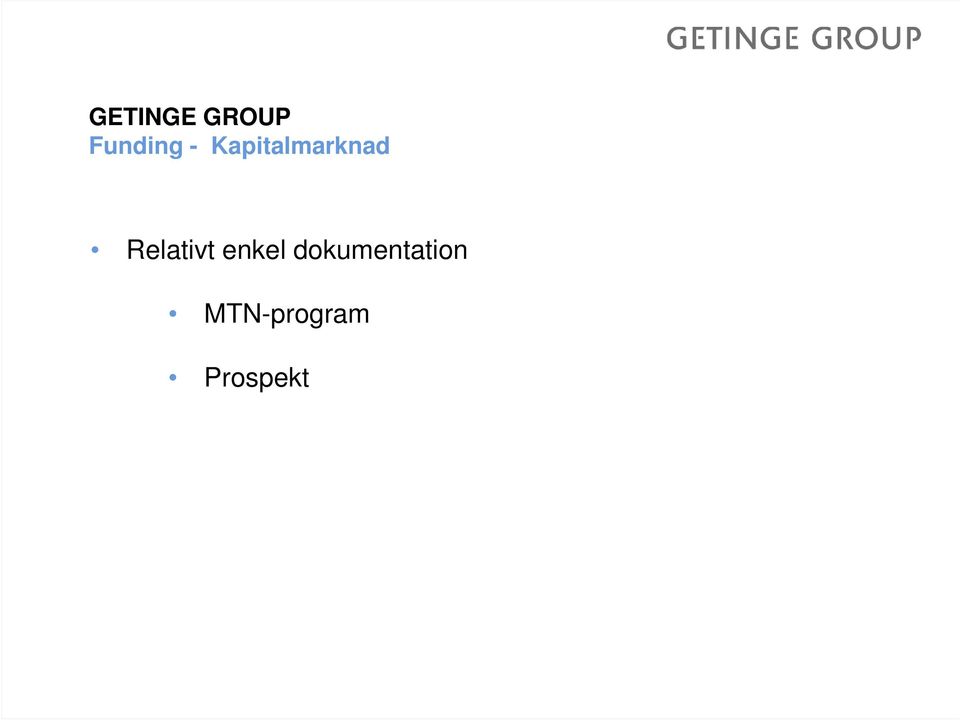 GETINGE GROUP

GETINGE GROUP
Funding - Kapitalmarknad

• Relativt enkel dokumentation

• MTN-program

• Prospekt